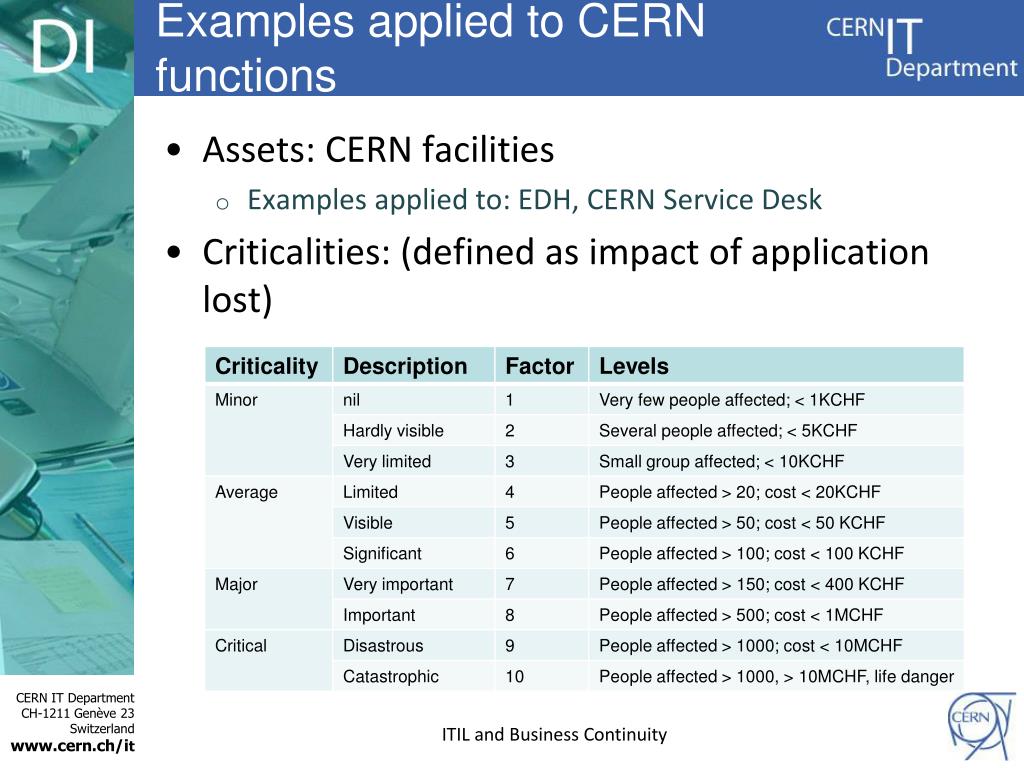 DI

Examples applied to CERN functions

CERN IT Department

• Assets: CERN facilities
  o Examples applied to: EDH, CERN Service Desk
• Criticalities: (defined as impact of application lost)

| Criticality | Description | Factor | Levels |
|---|---|---|---|
| Minor | nil | 1 | Very few people affected; < 1KCHF |
| | Hardly visible | 2 | Several people affected; < 5KCHF |
| | Very limited | 3 | Small group affected; < 10KCHF |
| Average | Limited | 4 | People affected > 20; cost < 20KCHF |
| | Visible | 5 | People affected > 50; cost < 50 KCHF |
| | Significant | 6 | People affected > 100; cost < 100 KCHF |
| Major | Very important | 7 | People affected > 150; cost < 400 KCHF |
| | Important | 8 | People affected > 500; cost < 1MCHF |
| Critical | Disastrous | 9 | People affected > 1000; cost < 10MCHF |
| | Catastrophic | 10 | People affected > 1000, > 10MCHF, life danger |

CERN IT Department
CH-1211 Genève 23
Switzerland
www.cern.ch/it

ITIL and Business Continuity

CERN